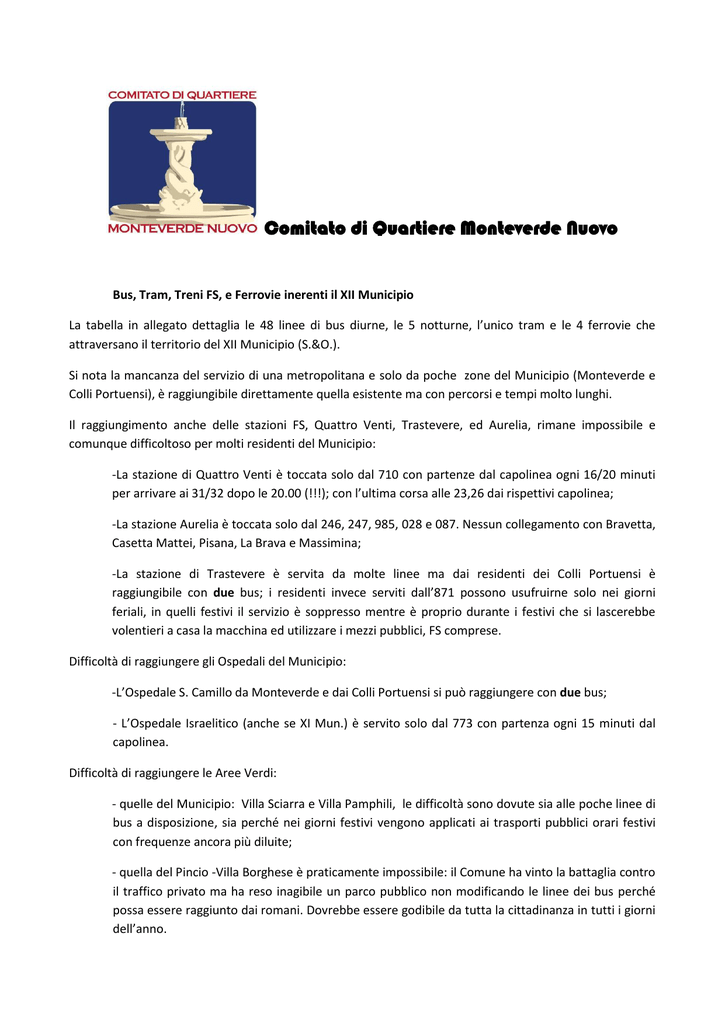 COMITATO DI QUARTIERE

MONTEVERDE NUOVO Comitato di Quartiere Monteverde Nuovo

Bus, Tram, Treni FS, e Ferrovie inerenti il XII Municipio

La tabella in allegato dettaglia le 48 linee di bus diurne, le 5 notturne, l'unico tram e le 4 ferrovie che attraversano il territorio del XII Municipio (S.&O.).

Si nota la mancanza del servizio di una metropolitana e solo da poche zone del Municipio (Monteverde e Colli Portuensi), è raggiungibile direttamente quella esistente ma con percorsi e tempi molto lunghi.

Il raggiungimento anche delle stazioni FS, Quattro Venti, Trastevere, ed Aurelia, rimane impossibile e comunque difficoltoso per molti residenti del Municipio:

-La stazione di Quattro Venti è toccata solo dal 710 con partenze dal capolinea ogni 16/20 minuti per arrivare ai 31/32 dopo le 20.00 (!!!); con l'ultima corsa alle 23,26 dai rispettivi capolinea;

-La stazione Aurelia è toccata solo dal 246, 247, 985, 028 e 087. Nessun collegamento con Bravetta, Casetta Mattei, Pisana, La Brava e Massimina;

-La stazione di Trastevere è servita da molte linee ma dai residenti dei Colli Portuensi è raggiungibile con due bus; i residenti invece serviti dall'871 possono usufruirne solo nei giorni feriali, in quelli festivi il servizio è soppresso mentre è proprio durante i festivi che si lascerebbe volentieri a casa la macchina ed utilizzare i mezzi pubblici, FS comprese.

Difficoltà di raggiungere gli Ospedali del Municipio:

-L'Ospedale S. Camillo da Monteverde e dai Colli Portuensi si può raggiungere con due bus;

- L'Ospedale Israelitico (anche se XI Mun.) è servito solo dal 773 con partenza ogni 15 minuti dal capolinea.

Difficoltà di raggiungere le Aree Verdi:

- quelle del Municipio: Villa Sciarra e Villa Pamphili, le difficoltà sono dovute sia alle poche linee di bus a disposizione, sia perché nei giorni festivi vengono applicati ai trasporti pubblici orari festivi con frequenze ancora più diluite;

- quella del Pincio -Villa Borghese è praticamente impossibile: il Comune ha vinto la battaglia contro il traffico privato ma ha reso inagibile un parco pubblico non modificando le linee dei bus perché possa essere raggiunto dai romani. Dovrebbe essere godibile da tutta la cittadinanza in tutti i giorni dell'anno.